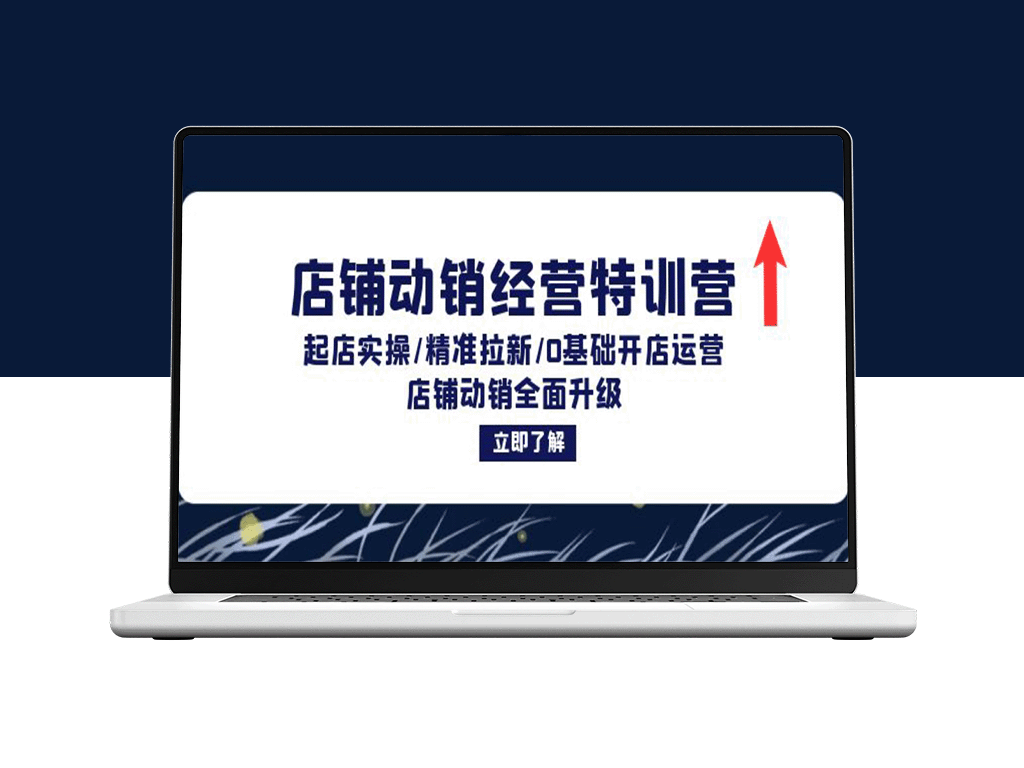 店铺动销经营特训营

起店实操/精准拉新/0基础开店运营

店铺动销全面升级

立即了解